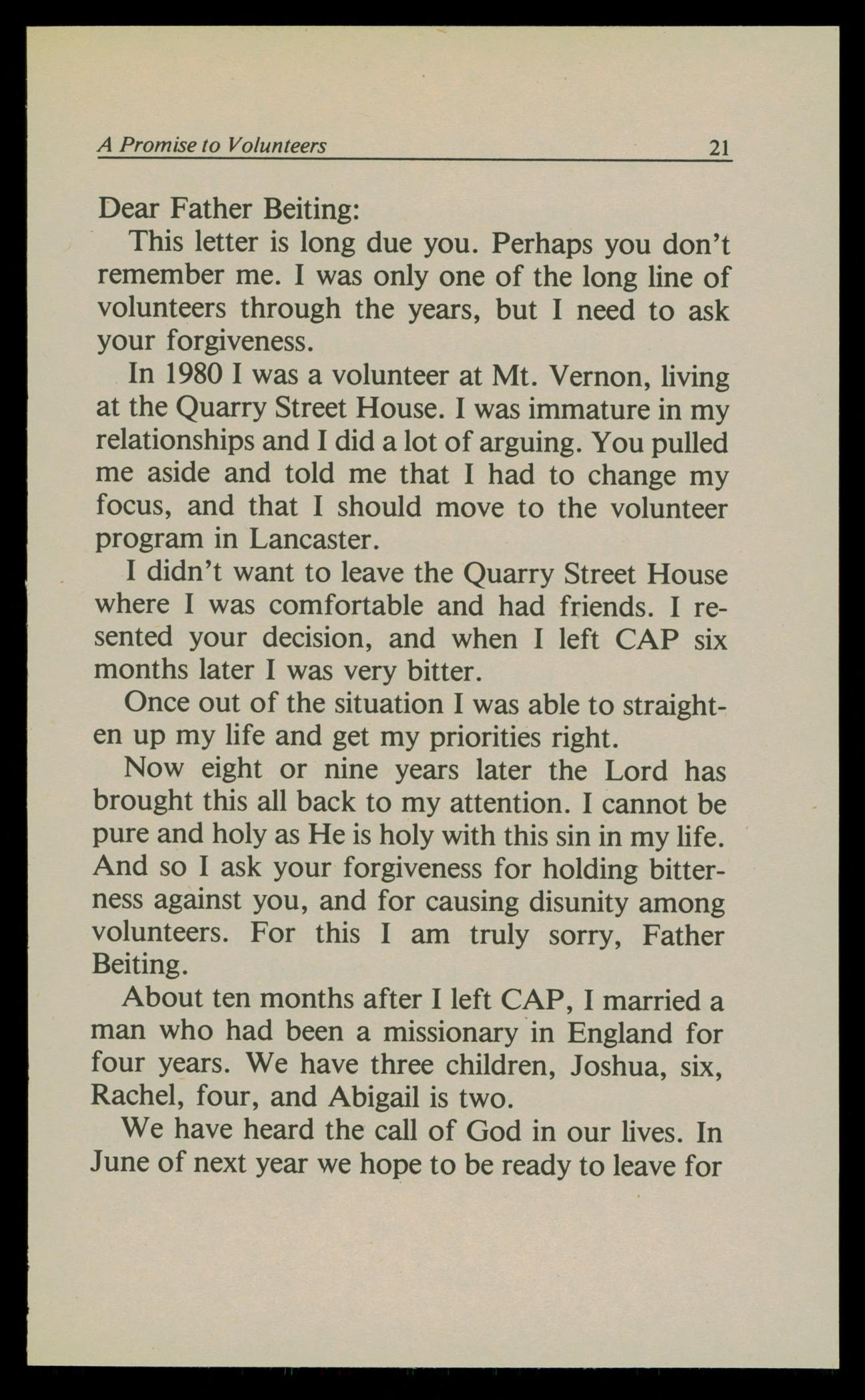 A Promise to Volunteers 21

Dear Father Beiting:

This letter is long due you. Perhaps you don't remember me. I was only one of the long line of volunteers through the years, but I need to ask your forgiveness.

In 1980 I was a volunteer at Mt. Vernon, living at the Quarry Street House. I was immature in my relationships and I did a lot of arguing. You pulled me aside and told me that I had to change my focus, and that I should move to the volunteer program in Lancaster.

I didn't want to leave the Quarry Street House where I was comfortable and had friends. I resented your decision, and when I left CAP six months later I was very bitter.

Once out of the situation I was able to straighten up my life and get my priorities right.

Now eight or nine years later the Lord has brought this all back to my attention. I cannot be pure and holy as He is holy with this sin in my life. And so I ask your forgiveness for holding bitterness against you, and for causing disunity among volunteers. For this I am truly sorry, Father Beiting.

About ten months after I left CAP, I married a man who had been a missionary in England for four years. We have three children, Joshua, six, Rachel, four, and Abigail is two.

We have heard the call of God in our lives. In June of next year we hope to be ready to leave for